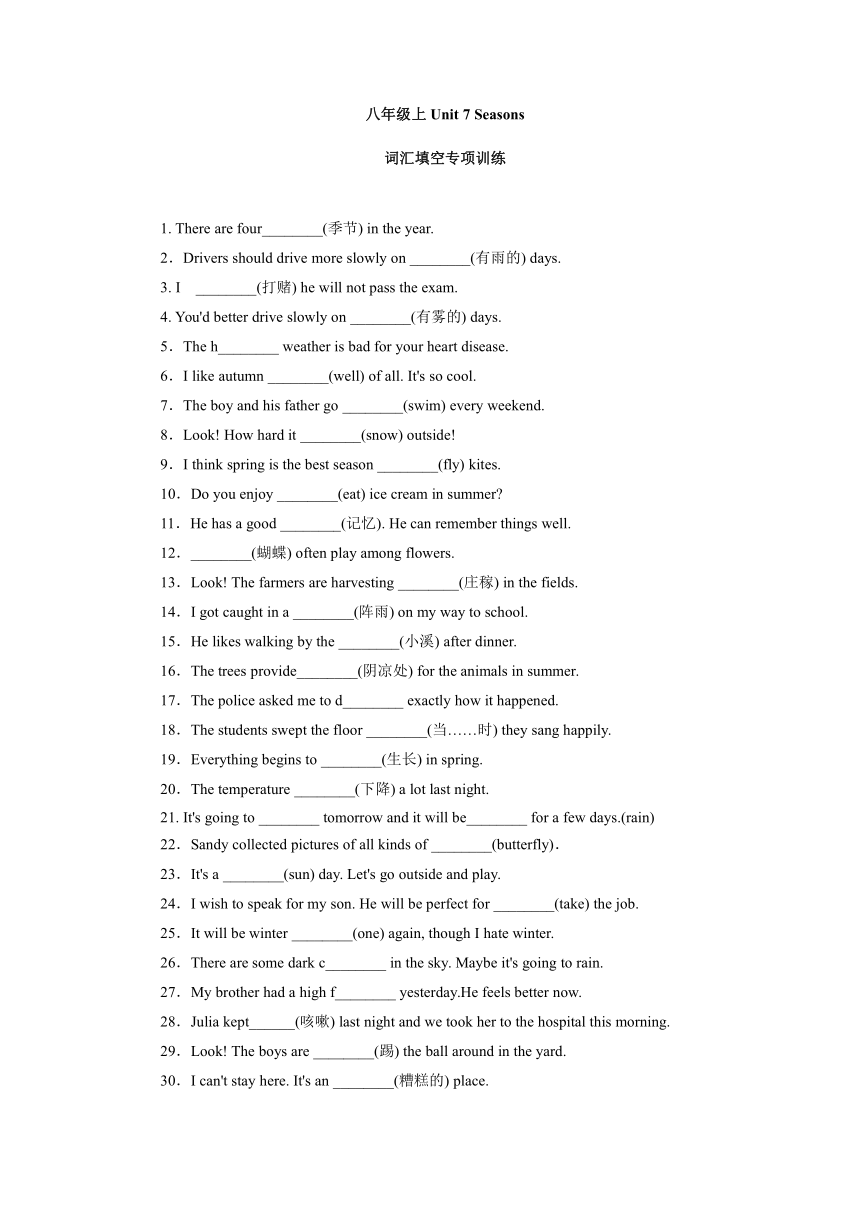 八年级上 Unit 7 Seasons

词汇填空专项训练

1. There are four________(季节) in the year.

2．Drivers should drive more slowly on ________(有雨的) days.

3. I ________(打赌) he will not pass the exam.

4. You'd better drive slowly on ________(有雾的) days.

5．The h________ weather is bad for your heart disease.

6．I like autumn ________(well) of all. It's so cool.

7．The boy and his father go ________(swim) every weekend.

8．Look! How hard it ________(snow) outside!

9．I think spring is the best season ________(fly) kites.

10．Do you enjoy ________(eat) ice cream in summer?

11．He has a good ________(记忆). He can remember things well.

12．________(蝴蝶) often play among flowers.

13．Look! The farmers are harvesting ________(庄稼) in the fields.

14．I got caught in a ________(阵雨) on my way to school.

15．He likes walking by the ________(小溪) after dinner.

16．The trees provide________(阴凉处) for the animals in summer.

17．The police asked me to d________ exactly how it happened.

18．The students swept the floor ________(当……时) they sang happily.

19．Everything begins to ________(生长) in spring.

20．The temperature ________(下降) a lot last night.

21. It's going to ________ tomorrow and it will be________ for a few days.(rain)

22．Sandy collected pictures of all kinds of ________(butterfly).

23．It's a ________(sun) day. Let's go outside and play.

24．I wish to speak for my son. He will be perfect for ________(take) the job.

25．It will be winter ________(one) again, though I hate winter.

26．There are some dark c________ in the sky. Maybe it's going to rain.

27．My brother had a high f________ yesterday.He feels better now.

28．Julia kept______(咳嗽) last night and we took her to the hospital this morning.

29．Look! The boys are ________(踢) the ball around in the yard.

30．I can't stay here. It's an ________(糟糕的) place.